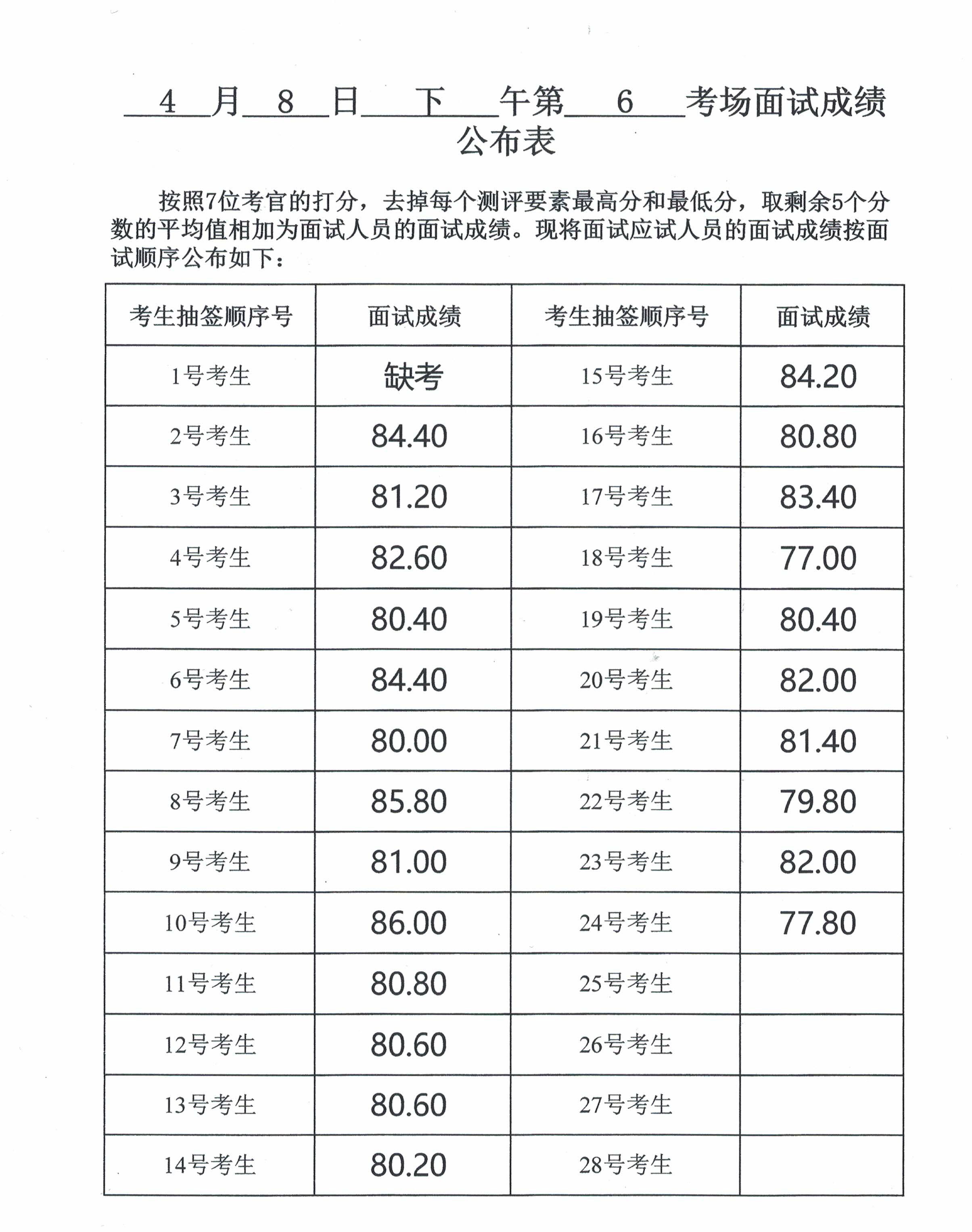 4 月 8 日 下 午第 6 考场面试成绩公布表

按照7位考官的打分，去掉每个测评要素最高分和最低分，取剩余5个分数的平均值相加为面试人员的面试成绩。现将面试应试人员的面试成绩按面试顺序公布如下：

| 考生抽签顺序号 | 面试成绩 | 考生抽签顺序号 | 面试成绩 |
|---|---|---|---|
| 1号考生 | 缺考 | 15号考生 | 84.20 |
| 2号考生 | 84.40 | 16号考生 | 80.80 |
| 3号考生 | 81.20 | 17号考生 | 83.40 |
| 4号考生 | 82.60 | 18号考生 | 77.00 |
| 5号考生 | 80.40 | 19号考生 | 80.40 |
| 6号考生 | 84.40 | 20号考生 | 82.00 |
| 7号考生 | 80.00 | 21号考生 | 81.40 |
| 8号考生 | 85.80 | 22号考生 | 79.80 |
| 9号考生 | 81.00 | 23号考生 | 82.00 |
| 10号考生 | 86.00 | 24号考生 | 77.80 |
| 11号考生 | 80.80 | 25号考生 | |
| 12号考生 | 80.60 | 26号考生 | |
| 13号考生 | 80.60 | 27号考生 | |
| 14号考生 | 80.20 | 28号考生 | |